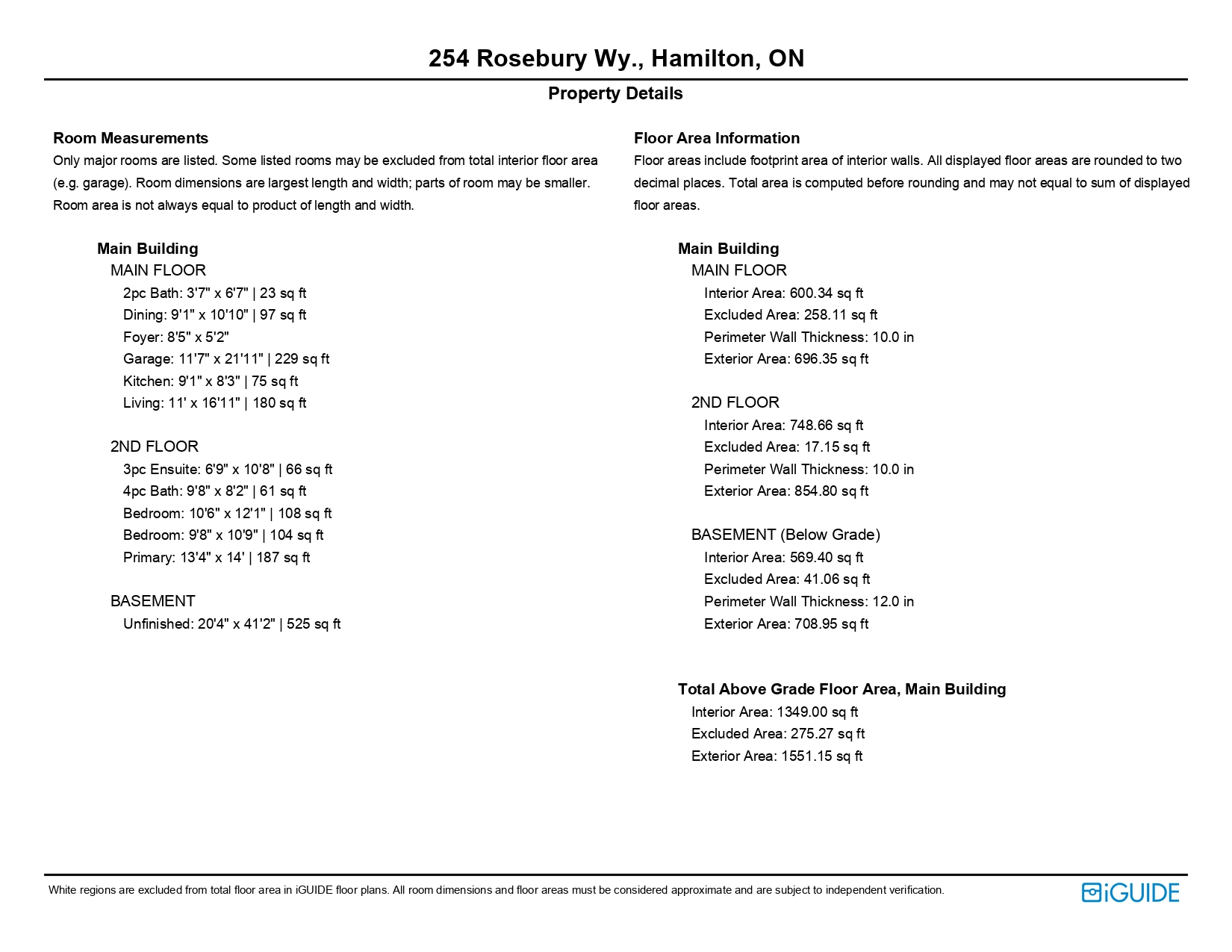 254 Rosebury Wy., Hamilton, ON

Property Details

Room Measurements

Only major rooms are listed. Some listed rooms may be excluded from total interior floor area (e.g. garage). Room dimensions are largest length and width; parts of room may be smaller. Room area is not always equal to product of length and width.

Main Building
MAIN FLOOR
2pc Bath: 3'7" x 6'7" | 23 sq ft
Dining: 9'1" x 10'10" | 97 sq ft
Foyer: 8'5" x 5'2"
Garage: 11'7" x 21'11" | 229 sq ft
Kitchen: 9'1" x 8'3" | 75 sq ft
Living: 11' x 16'11" | 180 sq ft

2ND FLOOR
3pc Ensuite: 6'9" x 10'8" | 66 sq ft
4pc Bath: 9'8" x 8'2" | 61 sq ft
Bedroom: 10'6" x 12'1" | 108 sq ft
Bedroom: 9'8" x 10'9" | 104 sq ft
Primary: 13'4" x 14' | 187 sq ft

BASEMENT
Unfinished: 20'4" x 41'2" | 525 sq ft

Floor Area Information

Floor areas include footprint area of interior walls. All displayed floor areas are rounded to two decimal places. Total area is computed before rounding and may not equal to sum of displayed floor areas.

Main Building
MAIN FLOOR
Interior Area: 600.34 sq ft
Excluded Area: 258.11 sq ft
Perimeter Wall Thickness: 10.0 in
Exterior Area: 696.35 sq ft

2ND FLOOR
Interior Area: 748.66 sq ft
Excluded Area: 17.15 sq ft
Perimeter Wall Thickness: 10.0 in
Exterior Area: 854.80 sq ft

BASEMENT (Below Grade)
Interior Area: 569.40 sq ft
Excluded Area: 41.06 sq ft
Perimeter Wall Thickness: 12.0 in
Exterior Area: 708.95 sq ft

Total Above Grade Floor Area, Main Building
Interior Area: 1349.00 sq ft
Excluded Area: 275.27 sq ft
Exterior Area: 1551.15 sq ft

White regions are excluded from total floor area in iGUIDE floor plans. All room dimensions and floor areas must be considered approximate and are subject to independent verification.

iGUIDE